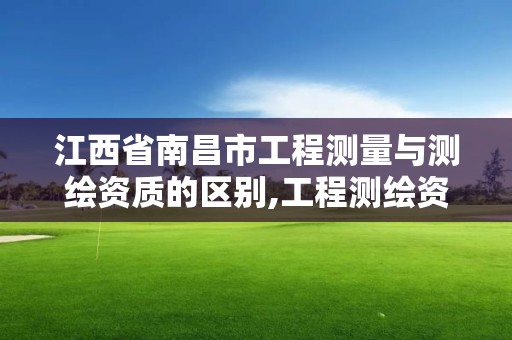 江西省南昌市工程测量与测绘资质的区别,工程测绘资